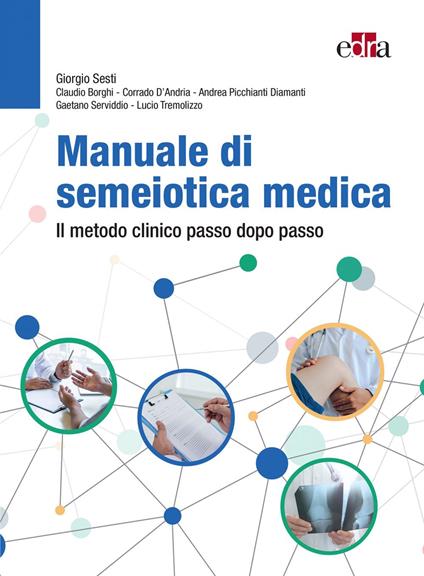 edra

Giorgio Sesti
Claudio Borghi - Corrado D'Andria - Andrea Picchianti Diamanti
Gaetano Serviddio - Lucio Tremolizzo

Manuale di semeiotica medica

Il metodo clinico passo dopo passo